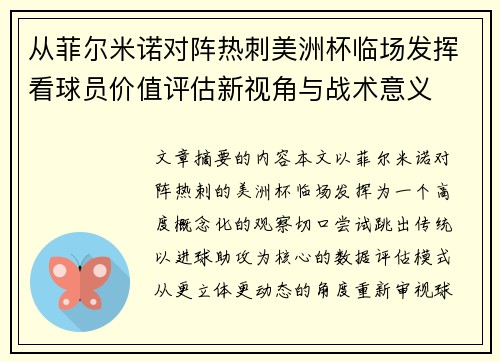 从菲尔米诺对阵热刺美洲杯临场发挥看球员价值评估新视角与战术意义

文章摘要的内容本文以菲尔米诺对阵热刺的美洲杯临场发挥为一个高度概念化的观察切口尝试跳出传统以进球助攻为核心的数据评估模式从更立体更动态的角度重新审视球